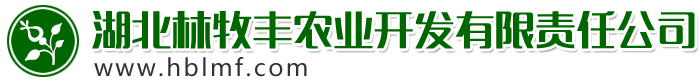 湖北林牧丰农业开发有限责任公司
www.hblmf.com